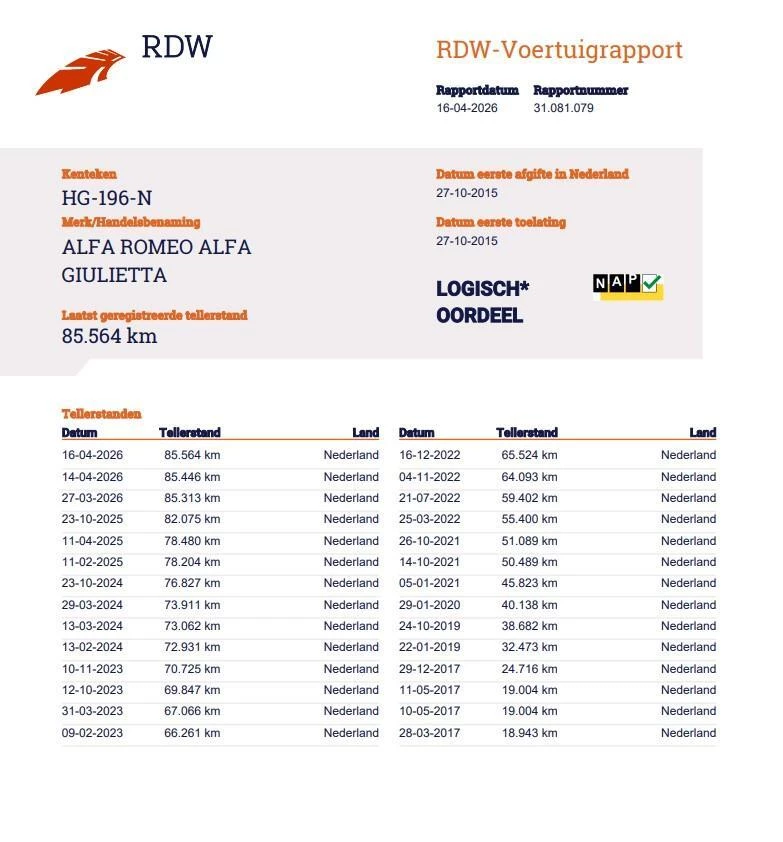 RDW

RDW-Voertuigrapport

Rapportdatum
16-04-2026

Rapportnummer
31.081.079

Kenteken
HG-196-N

Merk/Handelsbenaming
ALFA ROMEO ALFA GIULIETTA

Laatst geregistreerde tellerstand
85.564 km

Datum eerste afgifte in Nederland
27-10-2015

Datum eerste toelating
27-10-2015

LOGISCH*
OORDEEL

NAP

Tellerstanden

| Datum | Tellerstand | Land |
|---|---|---|
| 16-04-2026 | 85.564 km | Nederland |
| 14-04-2026 | 85.446 km | Nederland |
| 27-03-2026 | 85.313 km | Nederland |
| 23-10-2025 | 82.075 km | Nederland |
| 11-04-2025 | 78.480 km | Nederland |
| 11-02-2025 | 78.204 km | Nederland |
| 23-10-2024 | 76.827 km | Nederland |
| 29-03-2024 | 73.911 km | Nederland |
| 13-03-2024 | 73.062 km | Nederland |
| 13-02-2024 | 72.931 km | Nederland |
| 10-11-2023 | 70.725 km | Nederland |
| 12-10-2023 | 69.847 km | Nederland |
| 31-03-2023 | 67.066 km | Nederland |
| 09-02-2023 | 66.261 km | Nederland |

| Datum | Tellerstand | Land |
|---|---|---|
| 16-12-2022 | 65.524 km | Nederland |
| 04-11-2022 | 64.093 km | Nederland |
| 21-07-2022 | 59.402 km | Nederland |
| 25-03-2022 | 55.400 km | Nederland |
| 26-10-2021 | 51.089 km | Nederland |
| 14-10-2021 | 50.489 km | Nederland |
| 05-01-2021 | 45.823 km | Nederland |
| 29-01-2020 | 40.138 km | Nederland |
| 24-10-2019 | 38.682 km | Nederland |
| 22-01-2019 | 32.473 km | Nederland |
| 29-12-2017 | 24.716 km | Nederland |
| 11-05-2017 | 19.004 km | Nederland |
| 10-05-2017 | 19.004 km | Nederland |
| 28-03-2017 | 18.943 km | Nederland |